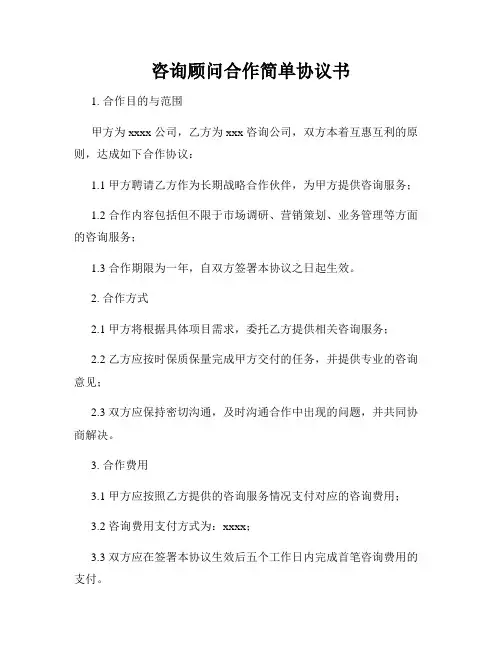 咨询顾问合作简单协议书

1. 合作目的与范围

甲方为 xxxx 公司，乙方为 xxx 咨询公司，双方本着互惠互利的原则，达成如下合作协议：

1.1 甲方聘请乙方作为长期战略合作伙伴，为甲方提供咨询服务；

1.2 合作内容包括但不限于市场调研、营销策划、业务管理等方面的咨询服务；

1.3 合作期限为一年，自双方签署本协议之日起生效。

2. 合作方式

2.1 甲方将根据具体项目需求，委托乙方提供相关咨询服务；

2.2 乙方应按时保质保量完成甲方交付的任务，并提供专业的咨询意见；

2.3 双方应保持密切沟通，及时沟通合作中出现的问题，并共同协商解决。

3. 合作费用

3.1 甲方应按照乙方提供的咨询服务情况支付对应的咨询费用；

3.2 咨询费用支付方式为：xxxx；

3.3 双方应在签署本协议生效后五个工作日内完成首笔咨询费用的支付。